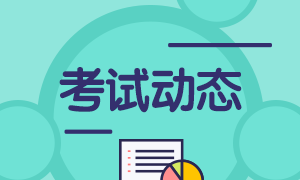 考试动态